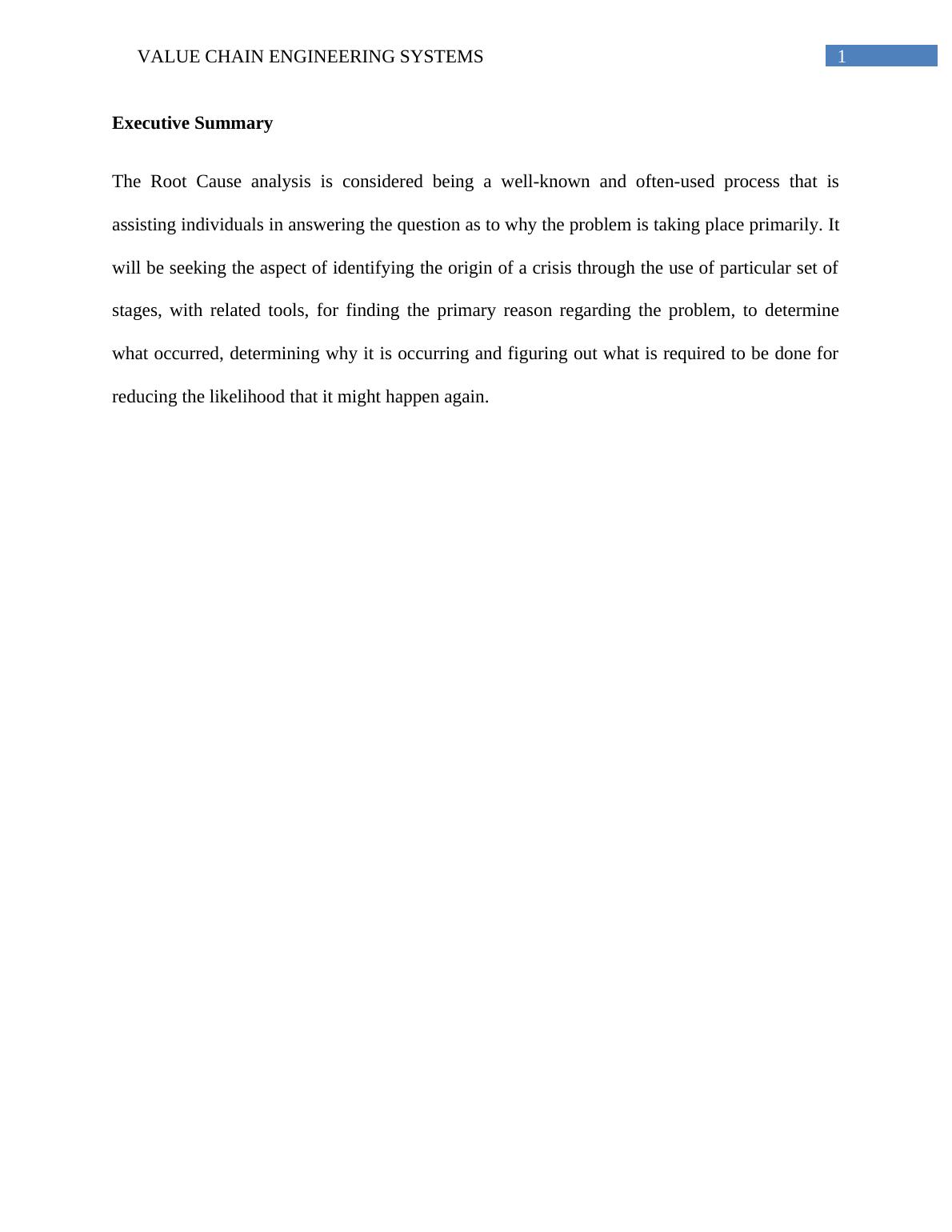 VALUE CHAIN ENGINEERING SYSTEMS 1

Executive Summary

The Root Cause analysis is considered being a well-known and often-used process that is assisting individuals in answering the question as to why the problem is taking place primarily. It will be seeking the aspect of identifying the origin of a crisis through the use of particular set of stages, with related tools, for finding the primary reason regarding the problem, to determine what occurred, determining why it is occurring and figuring out what is required to be done for reducing the likelihood that it might happen again.